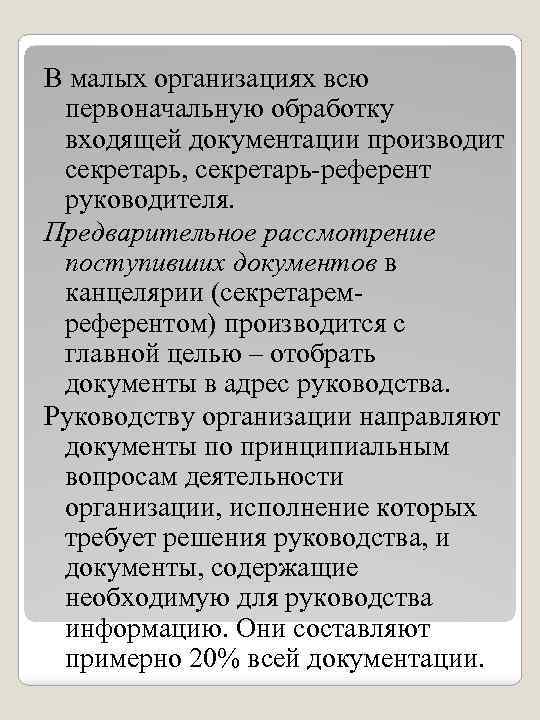 В малых организациях всю первоначальную обработку входящей документации производит секретарь, секретарь-референт руководителя.

Предварительное рассмотрение поступивших документов в канцелярии (секретарем-референтом) производится с главной целью – отобрать документы в адрес руководства.

Руководству организации направляют документы по принципиальным вопросам деятельности организации, исполнение которых требует решения руководства, и документы, содержащие необходимую для руководства информацию. Они составляют примерно 20% всей документации.